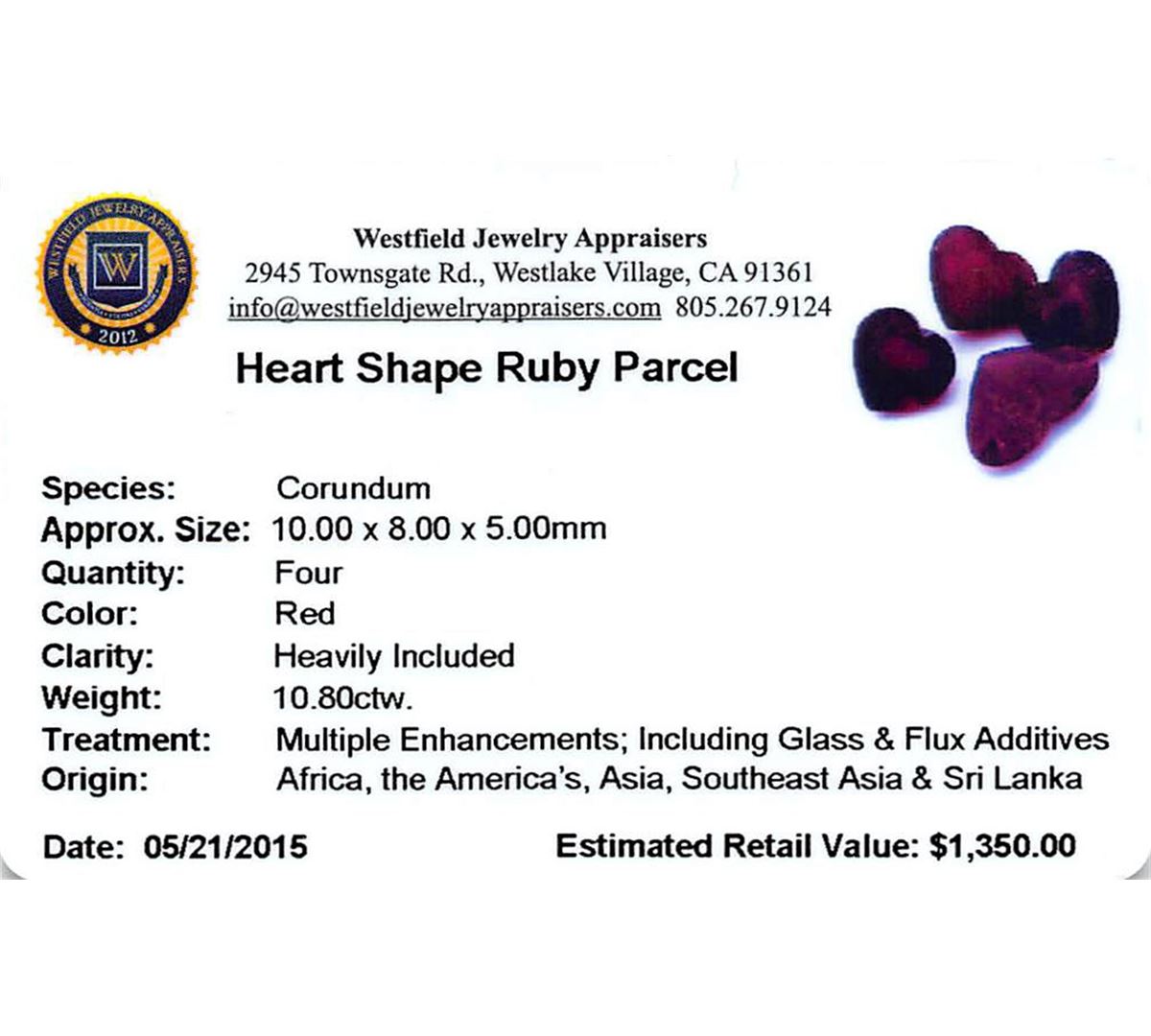 WESTFIELD JEWELRY APPRAISERS
W
2012

Westfield Jewelry Appraisers
2945 Townsgate Rd., Westlake Village, CA 91361
info@westfieldjewelryappraisers.com 805.267.9124

Heart Shape Ruby Parcel

Species: Corundum
Approx. Size: 10.00 x 8.00 x 5.00mm
Quantity: Four
Color: Red
Clarity: Heavily Included
Weight: 10.80ctw.
Treatment: Multiple Enhancements; Including Glass & Flux Additives
Origin: Africa, the America's, Asia, Southeast Asia & Sri Lanka

Date: 05/21/2015 Estimated Retail Value: $1,350.00